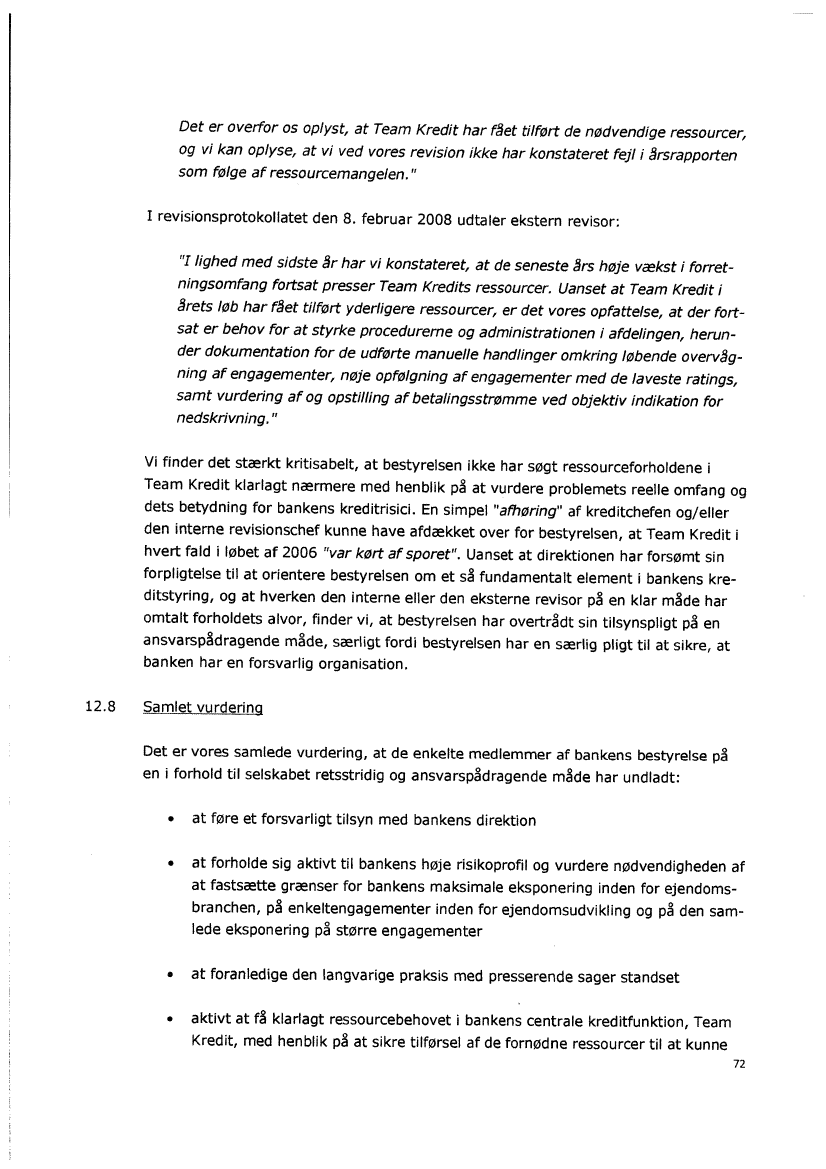 Det er overfor os oplyst, at Team Kredit har fået tilført de nødvendige ressourcer, og vi kan oplyse, at vi ved vores revision ikke har konstateret fejl i årsrapporten som følge af ressourcemangelen."

I revisionsprotokollatet den 8. februar 2008 udtaler ekstern revisor:

"I lighed med sidste år har vi konstateret, at de seneste års høje vækst i forretningsomfang fortsat presser Team Kredits ressourcer. Uanset at Team Kredit i årets løb har fået tilført yderligere ressourcer, er det vores opfattelse, at der fortsat er behov for at styrke procedurerne og administrationen i afdelingen, herunder dokumentation for de udførte manuelle handlinger omkring løbende overvågning af engagementer, nøje opfølgning af engagementer med de laveste ratings, samt vurdering af og opstilling af betalingsstrømme ved objektiv indikation for nedskrivning."

Vi finder det stærkt kritisabelt, at bestyrelsen ikke har søgt ressourceforholdene i Team Kredit klarlagt nærmere med henblik på at vurdere problemets reelle omfang og dets betydning for bankens kreditrisici. En simpel "afhøring" af kreditchefen og/eller den interne revisionschef kunne have afdækket over for bestyrelsen, at Team Kredit i hvert fald i løbet af 2006 "var kørt af sporet". Uanset at direktionen har forsømt sin forpligtelse til at orientere bestyrelsen om et så fundamentalt element i bankens kreditstyring, og at hverken den interne eller den eksterne revisor på en klar måde har omtalt forholdets alvor, finder vi, at bestyrelsen har overtrådt sin tilsynspligt på en ansvarspådragende måde, særligt fordi bestyrelsen har en særlig pligt til at sikre, at banken har en forsvarlig organisation.

12.8 Samlet vurdering

Det er vores samlede vurdering, at de enkelte medlemmer af bankens bestyrelse på en i forhold til selskabet retsstridig og ansvarspådragende måde har undladt:

• at føre et forsvarligt tilsyn med bankens direktion

• at forholde sig aktivt til bankens høje risikoprofil og vurdere nødvendigheden af at fastsætte grænser for bankens maksimale eksponering inden for ejendomsbranchen, på enkeltengagementer inden for ejendomsudvikling og på den samlede eksponering på større engagementer

• at foranledige den langvarige praksis med presserende sager standset

• aktivt at få klarlagt ressourcebehovet i bankens centrale kreditfunktion, Team Kredit, med henblik på at sikre tilførsel af de fornødne ressourcer til at kunne

72